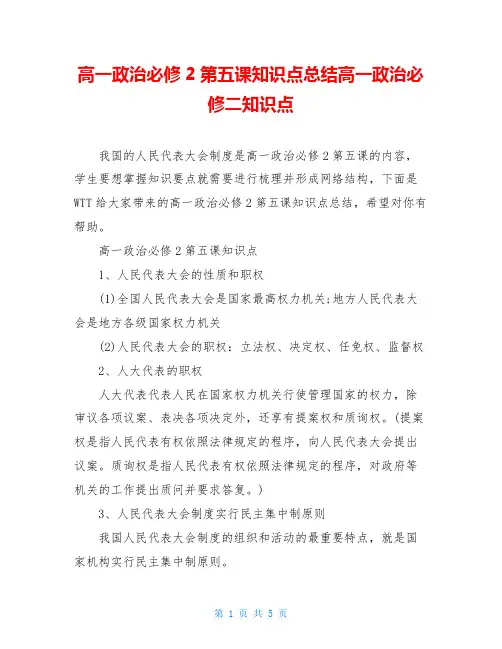 高一政治必修 2 第五课知识点总结高一政治必修二知识点

我国的人民代表大会制度是高一政治必修 2 第五课的内容，学生要想掌握知识要点就需要进行梳理并形成网络结构，下面是 WTT 给大家带来的高一政治必修 2 第五课知识点总结，希望对你有帮助。

高一政治必修 2 第五课知识点

1、人民代表大会的性质和职权

(1)全国人民代表大会是国家最高权力机关;地方人民代表大会是地方各级国家权力机关

(2)人民代表大会的职权：立法权、决定权、任免权、监督权

2、人大代表的职权

人大代表代表人民在国家权力机关行使管理国家的权力，除审议各项议案、表决各项决定外，还享有提案权和质询权。(提案权是指人民代表有权依照法律规定的程序，向人民代表大会提出议案。质询权是指人民代表有权依照法律规定的程序，对政府等机关的工作提出质问并要求答复。)

3、人民代表大会制度实行民主集中制原则

我国人民代表大会制度的组织和活动的最重要特点，就是国家机构实行民主集中制原则。

第 1 页 共 5 页